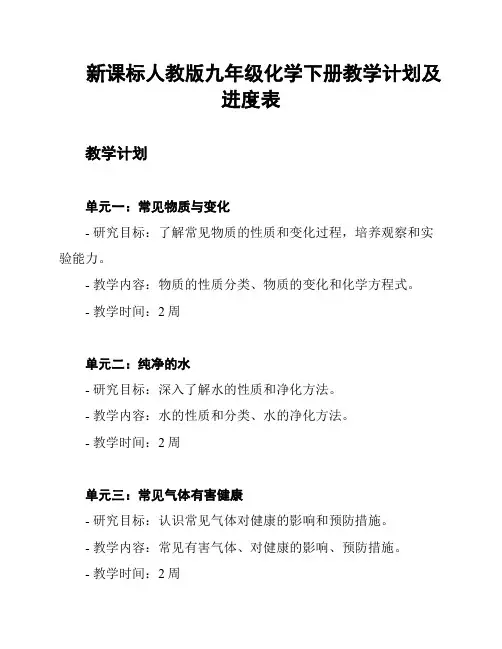 新课标人教版九年级化学下册教学计划及进度表

教学计划

单元一：常见物质与变化

- 研究目标：了解常见物质的性质和变化过程，培养观察和实验能力。

- 教学内容：物质的性质分类、物质的变化和化学方程式。

- 教学时间：2 周

单元二：纯净的水

- 研究目标：深入了解水的性质和净化方法。

- 教学内容：水的性质和分类、水的净化方法。

- 教学时间：2 周

单元三：常见气体有害健康

- 研究目标：认识常见气体对健康的影响和预防措施。

- 教学内容：常见有害气体、对健康的影响、预防措施。

- 教学时间：2 周